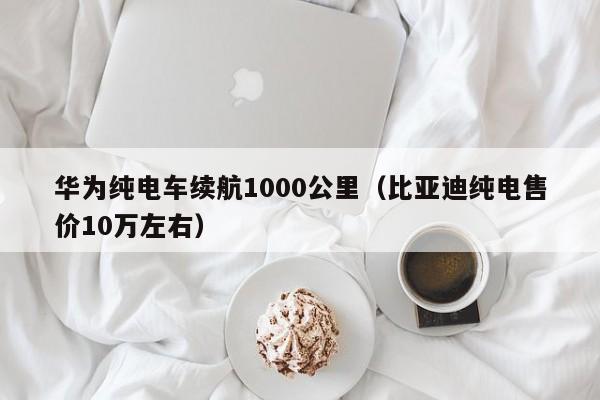 华为纯电车续航1000公里（比亚迪纯电售价10万左右）